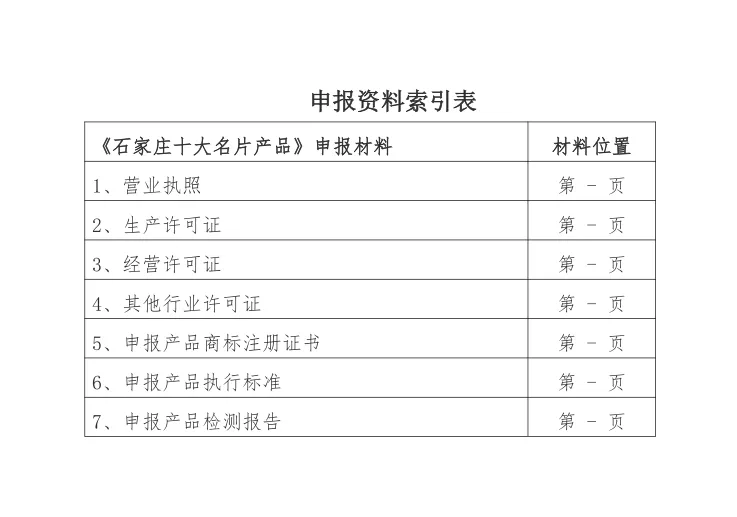 申报资料索引表

| 《石家庄十大名片产品》申报材料 | 材料位置 |
|---|---|
| 1、营业执照 | 第 - 页 |
| 2、生产许可证 | 第 - 页 |
| 3、经营许可证 | 第 - 页 |
| 4、其他行业许可证 | 第 - 页 |
| 5、申报产品商标注册证书 | 第 - 页 |
| 6、申报产品执行标准 | 第 - 页 |
| 7、申报产品检测报告 | 第 - 页 |